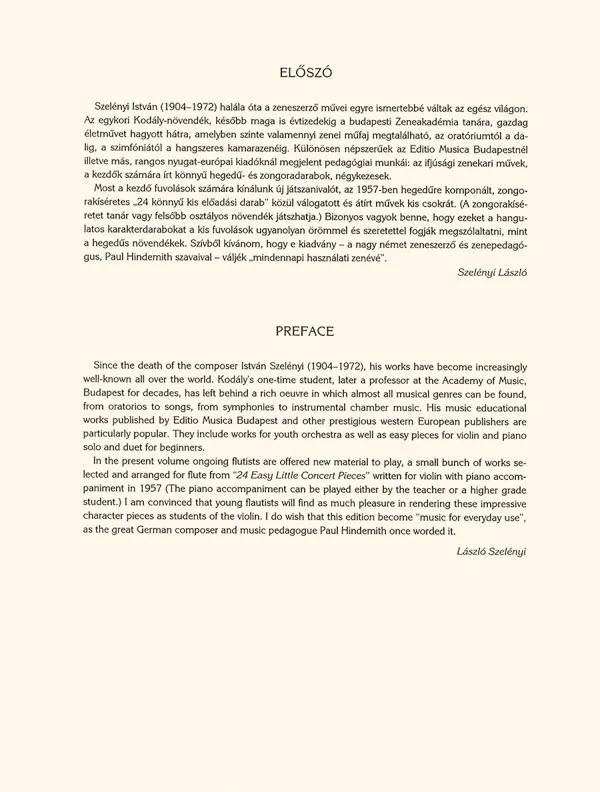 ELŐSZÓ

Szelényi István (1904–1972) halála óta a zeneszerző művei egyre ismertebbé váltak az egész világon. Az egykori Kodály-növendék, később maga is évtizedekig a budapesti Zeneakadémia tanára, gazdag életművet hagyott hátra, amelyben szinte valamennyi zenei műfaj megtalálható, az oratóriumtól a dalig, a szimfóniától a hangszeres kamarazenéig. Különösen népszerűek az Editio Musica Budapestnél illetve más, rangos nyugat-európai kiadóknál megjelent pedagógiai munkái: az ifjúsági zenekari művek, a kezdők számára írt könnyű hegedű- és zongoradarabok, négykezesek.
Most a kezdő fuvolások számára kínálunk új játszanivalót, az 1957-ben hegedűre komponált, zongorakíséretes „24 könnyű kis előadási darab" közül válogatott és átírt művek kis csokrát. (A zongorakíséretet tanár vagy felsőbb osztályos növendék játszhatja.) Bizonyos vagyok benne, hogy ezeket a hangulatos karakterdarabokat a kis fuvolások ugyanolyan örömmel és szeretettel fogják megszólaltatni, mint a hegedűs növendékek. Szívből kívánom, hogy e kiadvány – a nagy német zeneszerző és zenepedagógus, Paul Hindemith szavaival – váljék „mindennapi használati zenévé".

Szelényi László

PREFACE

Since the death of the composer István Szelényi (1904–1972), his works have become increasingly well-known all over the world. Kodály's one-time student, later a professor at the Academy of Music, Budapest for decades, has left behind a rich oeuvre in which almost all musical genres can be found, from oratorios to songs, from symphonies to instrumental chamber music. His music educational works published by Editio Musica Budapest and other prestigious western European publishers are particularly popular. They include works for youth orchestra as well as easy pieces for violin and piano solo and duet for beginners.
In the present volume ongoing flutists are offered new material to play, a small bunch of works selected and arranged for flute from "24 Easy Little Concert Pieces" written for violin with piano accompaniment in 1957 (The piano accompaniment can be played either by the teacher or a higher grade student.) I am convinced that young flautists will find as much pleasure in rendering these impressive character pieces as students of the violin. I do wish that this edition become "music for everyday use", as the great German composer and music pedagogue Paul Hindemith once worded it.

László Szelényi